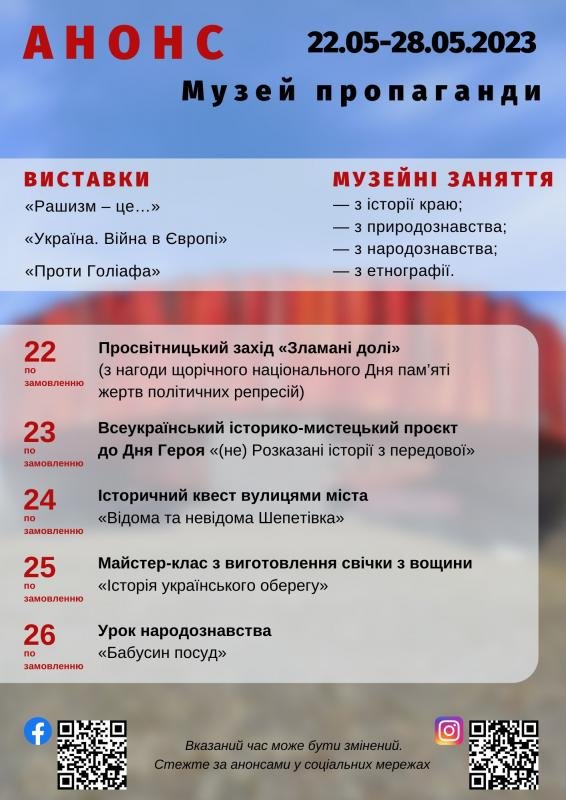 АНОНС

22.05-28.05.2023

Музей пропаганди

ВИСТАВКИ

«Рашизм – це…»

«Україна. Війна в Європі»

«Проти Голіафа»

МУЗЕЙНІ ЗАНЯТТЯ

— з історії краю;
— з природознавства;
— з народознавства;
— з етнографії.

22
по замовленню

Просвітницький захід «Зламані долі»
(з нагоди щорічного національного Дня пам'яті жертв політичних репресій)

23
по замовленню

Всеукраїнський історико-мистецький проєкт до Дня Героя «(не) Розказані історії з передової»

24
по замовленню

Історичний квест вулицями міста
«Відома та невідома Шепетівка»

25
по замовленню

Майстер-клас з виготовлення свічки з вощини
«Історія українського оберегу»

26
по замовленню

Урок народознавства
«Бабусин посуд»

Вказаний час може бути змінений.
Стежте за анонсами у соціальних мережах